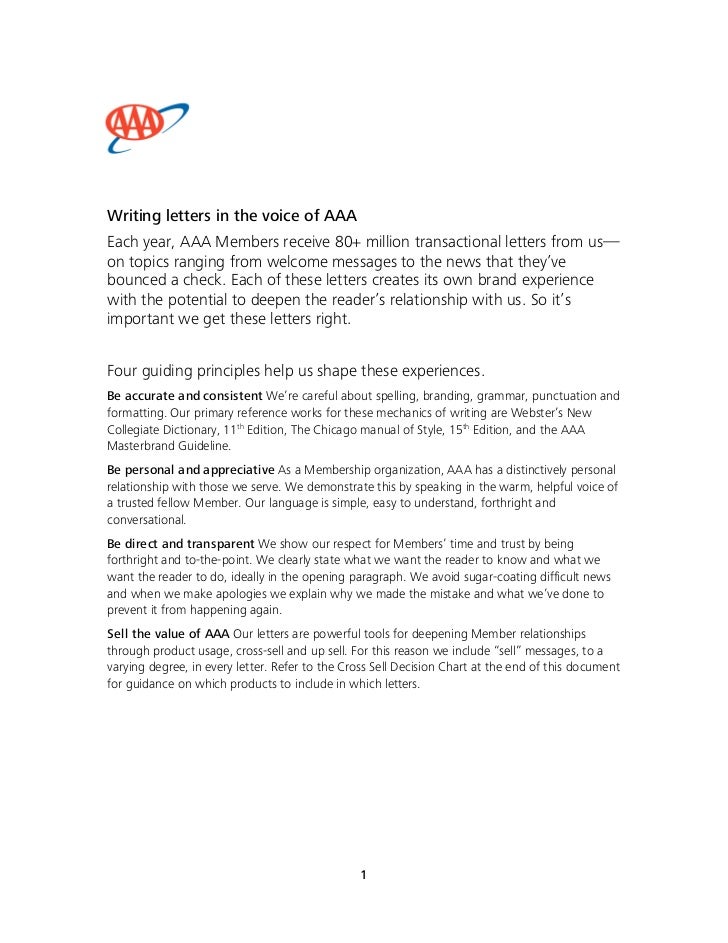 AAA

Writing letters in the voice of AAA

Each year, AAA Members receive 80+ million transactional letters from us—on topics ranging from welcome messages to the news that they've bounced a check. Each of these letters creates its own brand experience with the potential to deepen the reader's relationship with us. So it's important we get these letters right.

Four guiding principles help us shape these experiences.

Be accurate and consistent We're careful about spelling, branding, grammar, punctuation and formatting. Our primary reference works for these mechanics of writing are Webster's New Collegiate Dictionary, 11$^{th}$ Edition, The Chicago manual of Style, 15$^{th}$ Edition, and the AAA Masterbrand Guideline.

Be personal and appreciative As a Membership organization, AAA has a distinctively personal relationship with those we serve. We demonstrate this by speaking in the warm, helpful voice of a trusted fellow Member. Our language is simple, easy to understand, forthright and conversational.

Be direct and transparent We show our respect for Members' time and trust by being forthright and to-the-point. We clearly state what we want the reader to know and what we want the reader to do, ideally in the opening paragraph. We avoid sugar-coating difficult news and when we make apologies we explain why we made the mistake and what we've done to prevent it from happening again.

Sell the value of AAA Our letters are powerful tools for deepening Member relationships through product usage, cross-sell and up sell. For this reason we include "sell" messages, to a varying degree, in every letter. Refer to the Cross Sell Decision Chart at the end of this document for guidance on which products to include in which letters.

1